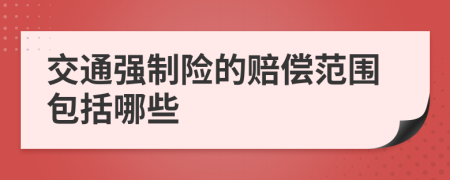 交通强制险的赔偿范围包括哪些